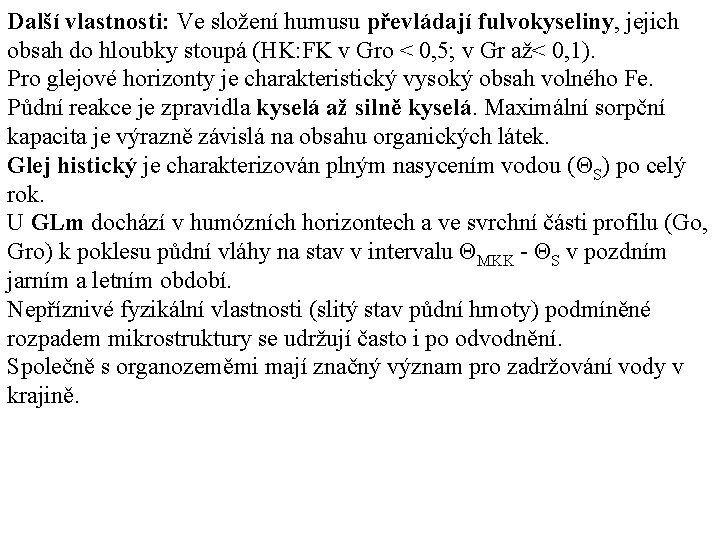 Další vlastnosti: Ve složení humusu převládají fulvokyseliny, jejich obsah do hloubky stoupá (HK:FK v Gro < 0,5; v Gr až< 0,1).
Pro glejové horizonty je charakteristický vysoký obsah volného Fe.
Půdní reakce je zpravidla kyselá až silně kyselá. Maximální sorpční kapacita je výrazně závislá na obsahu organických látek.
Glej histický je charakterizován plným nasycením vodou ($\Theta_S$) po celý rok.
U GLm dochází v humózních horizontech a ve svrchní části profilu (Go, Gro) k poklesu půdní vláhy na stav v intervalu $\Theta_{MKK}$ - $\Theta_S$ v pozdním jarním a letním období.
Nepříznivé fyzikální vlastnosti (slitý stav půdní hmoty) podmíněné rozpadem mikrostruktury se udržují často i po odvodnění.
Společně s organozeměmi mají značný význam pro zadržování vody v krajině.